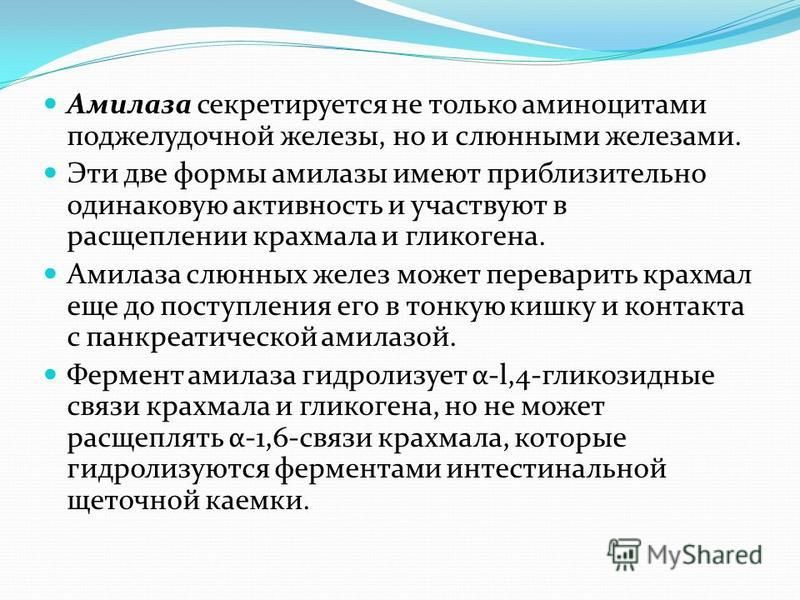 Амилаза секретируется не только аминоцитами поджелудочной железы, но и слюнными железами.

Эти две формы амилазы имеют приблизительно одинаковую активность и участвуют в расщеплении крахмала и гликогена.

Амилаза слюнных желез может переварить крахмал еще до поступления его в тонкую кишку и контакта с панкреатической амилазой.

Фермент амилаза гидролизует α-l,4-гликозидные связи крахмала и гликогена, но не может расщеплять α-1,6-связи крахмала, которые гидролизуются ферментами интестинальной щеточной каемки.

MyShared